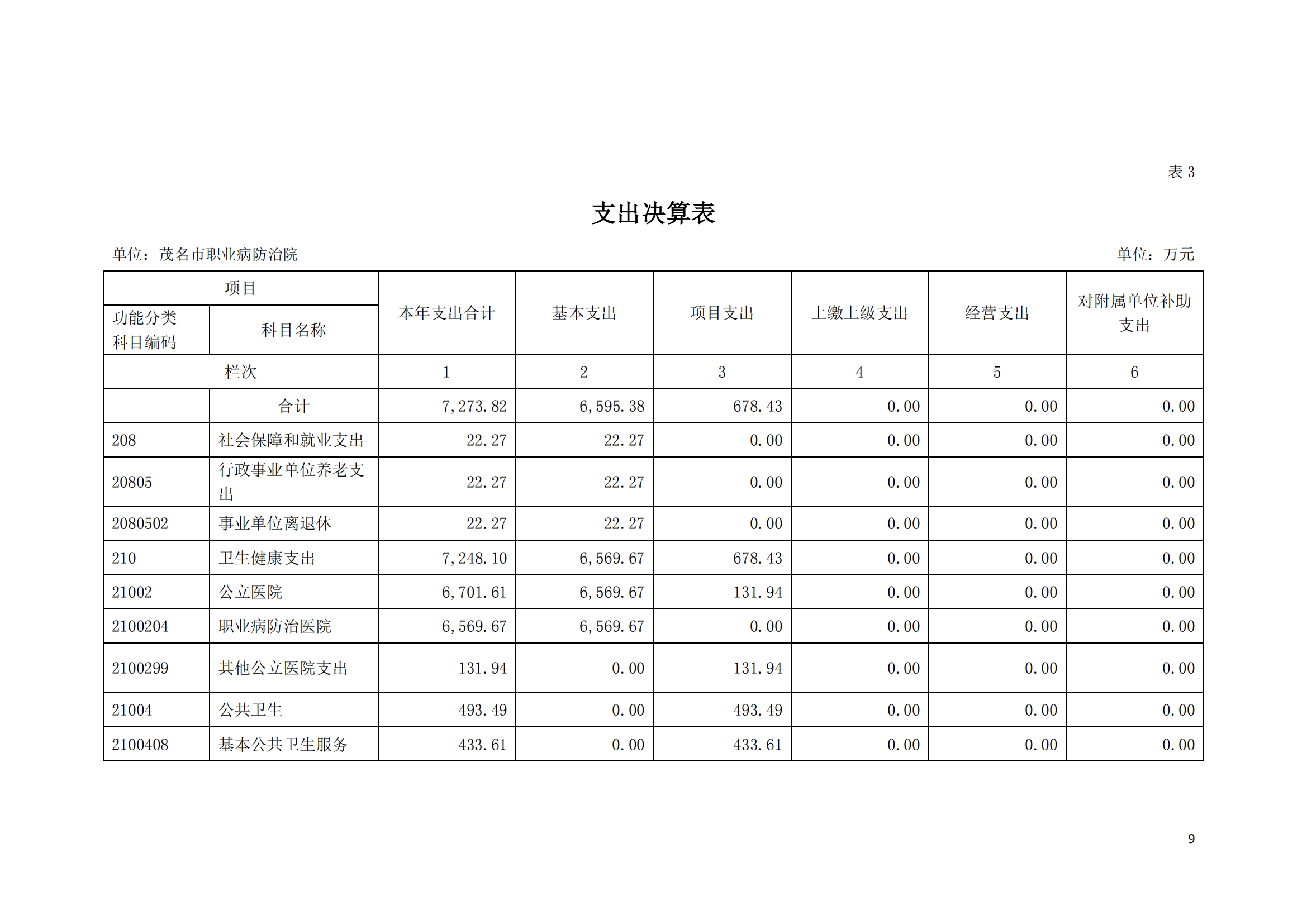 表 3

支出决算表

单位：茂名市职业病防治院

单位：万元

| 项目 | | 本年支出合计 | 基本支出 | 项目支出 | 上缴上级支出 | 经营支出 | 对附属单位补助支出 |
|---|---|---|---|---|---|---|---|
| 功能分类科目编码 | 科目名称 | | | | | | |
| 栏次 | | 1 | 2 | 3 | 4 | 5 | 6 |
| | 合计 | 7,273.82 | 6,595.38 | 678.43 | 0.00 | 0.00 | 0.00 |
| 208 | 社会保障和就业支出 | 22.27 | 22.27 | 0.00 | 0.00 | 0.00 | 0.00 |
| 20805 | 行政事业单位养老支出 | 22.27 | 22.27 | 0.00 | 0.00 | 0.00 | 0.00 |
| 2080502 | 事业单位离退休 | 22.27 | 22.27 | 0.00 | 0.00 | 0.00 | 0.00 |
| 210 | 卫生健康支出 | 7,248.10 | 6,569.67 | 678.43 | 0.00 | 0.00 | 0.00 |
| 21002 | 公立医院 | 6,701.61 | 6,569.67 | 131.94 | 0.00 | 0.00 | 0.00 |
| 2100204 | 职业病防治医院 | 6,569.67 | 6,569.67 | 0.00 | 0.00 | 0.00 | 0.00 |
| 2100299 | 其他公立医院支出 | 131.94 | 0.00 | 131.94 | 0.00 | 0.00 | 0.00 |
| 21004 | 公共卫生 | 493.49 | 0.00 | 493.49 | 0.00 | 0.00 | 0.00 |
| 2100408 | 基本公共卫生服务 | 433.61 | 0.00 | 433.61 | 0.00 | 0.00 | 0.00 |

9